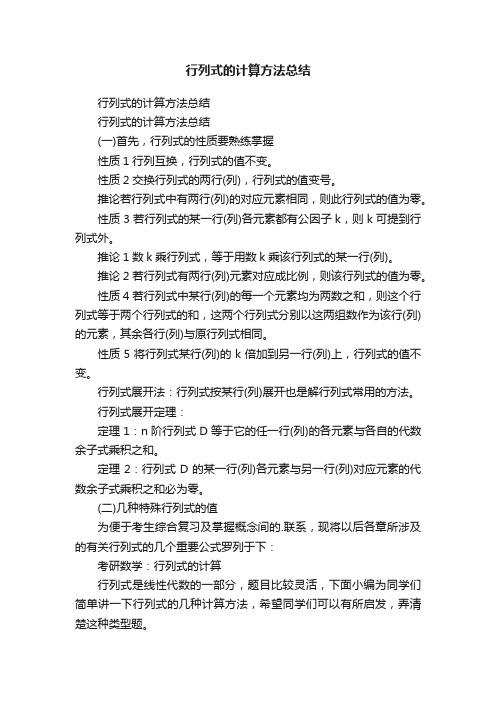 行列式的计算方法总结

行列式的计算方法总结

行列式的计算方法总结

(一)首先，行列式的性质要熟练掌握

性质 1 行列互换，行列式的值不变。

性质 2 交换行列式的两行(列)，行列式的值变号。

推论若行列式中有两行(列)的对应元素相同，则此行列式的值为零。

性质 3 若行列式的某一行(列)各元素都有公因子 k，则 k 可提到行列式外。

推论 1 数 k 乘行列式，等于用数 k 乘该行列式的某一行(列)。

推论 2 若行列式有两行(列)元素对应成比例，则该行列式的值为零。

性质 4 若行列式中某行(列)的每一个元素均为两数之和，则这个行列式等于两个行列式的和，这两个行列式分别以这两组数作为该行(列)的元素，其余各行(列)与原行列式相同。

性质 5 将行列式某行(列)的 k 倍加到另一行(列)上，行列式的值不变。

行列式展开法：行列式按某行(列)展开也是解行列式常用的方法。

行列式展开定理：

定理 1：n 阶行列式 D 等于它的任一行(列)的各元素与各自的代数余子式乘积之和。

定理 2：行列式 D 的某一行(列)各元素与另一行(列)对应元素的代数余子式乘积之和必为零。

(二)几种特殊行列式的值

为便于考生综合复习及掌握概念间的.联系，现将以后各章所涉及的有关行列式的几个重要公式罗列于下：

考研数学：行列式的计算

行列式是线性代数的一部分，题目比较灵活，下面小编为同学们简单讲一下行列式的几种计算方法，希望同学们可以有所启发，弄清楚这种类型题。